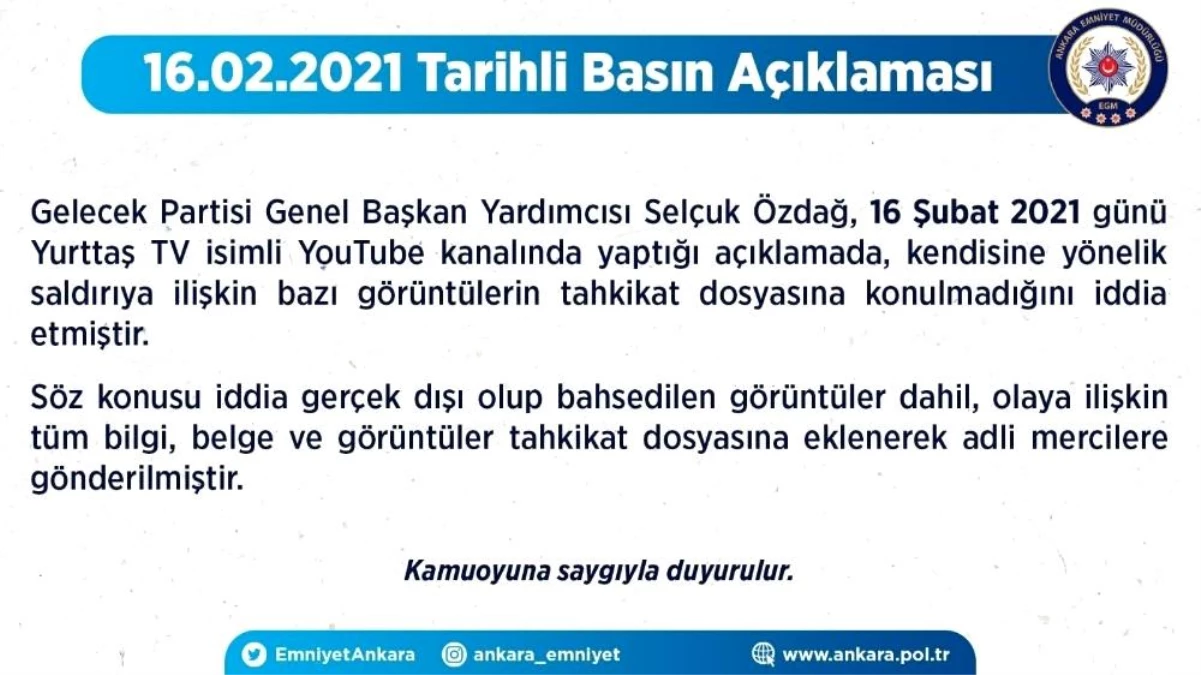 16.02.2021 Tarihli Basın Açıklaması

ANKARA EMNİYET MÜDÜRLÜĞÜ
EGM

Gelecek Partisi Genel Başkan Yardımcısı Selçuk Özdağ, 16 Şubat 2021 günü Yurttaş TV isimli YouTube kanalında yaptığı açıklamada, kendisine yönelik saldırıya ilişkin bazı görüntülerin tahkikat dosyasına konulmadığını iddia etmiştir.

Söz konusu iddia gerçek dışı olup bahsedilen görüntüler dahil, olaya ilişkin tüm bilgi, belge ve görüntüler tahkikat dosyasına eklenerek adli mercilere gönderilmiştir.

Kamuoyuna saygıyla duyurulur.

EmniyetAnkara ankara_emniyet www.ankara.pol.tr